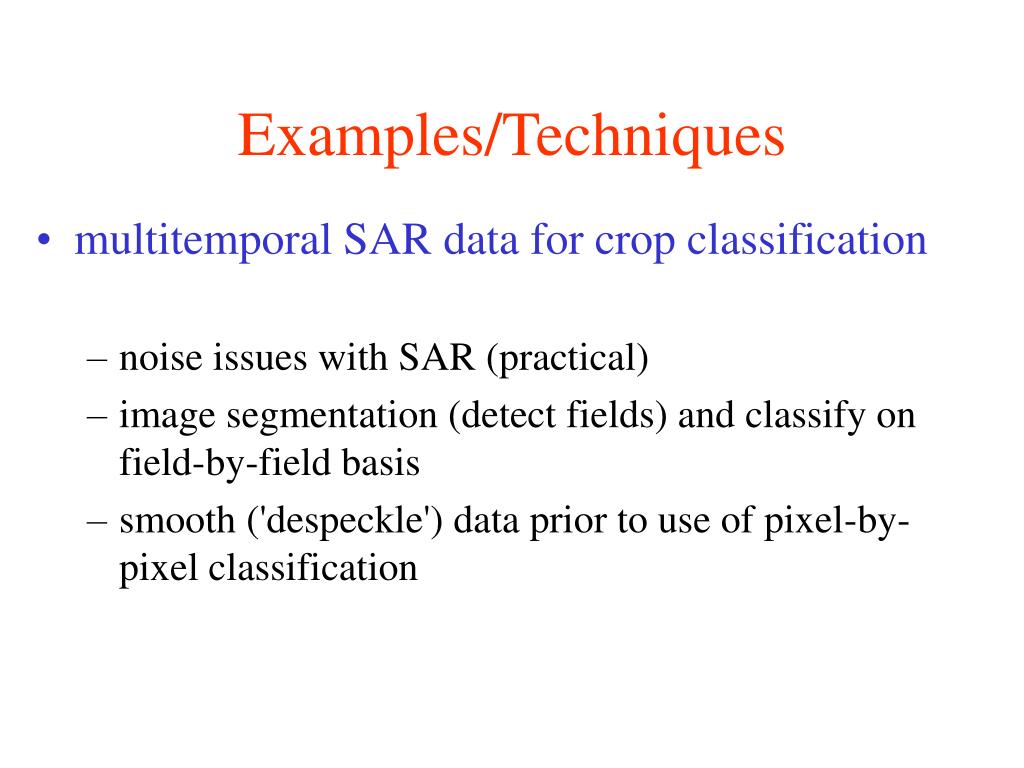 Examples/Techniques

• multitemporal SAR data for crop classification

– noise issues with SAR (practical)
– image segmentation (detect fields) and classify on field-by-field basis
– smooth ('despeckle') data prior to use of pixel-by-pixel classification